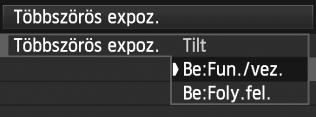 Többszörös expoz.

Többszörös expoz.
Tilt
Be:Fun./vez.
Be:Foly.fel.